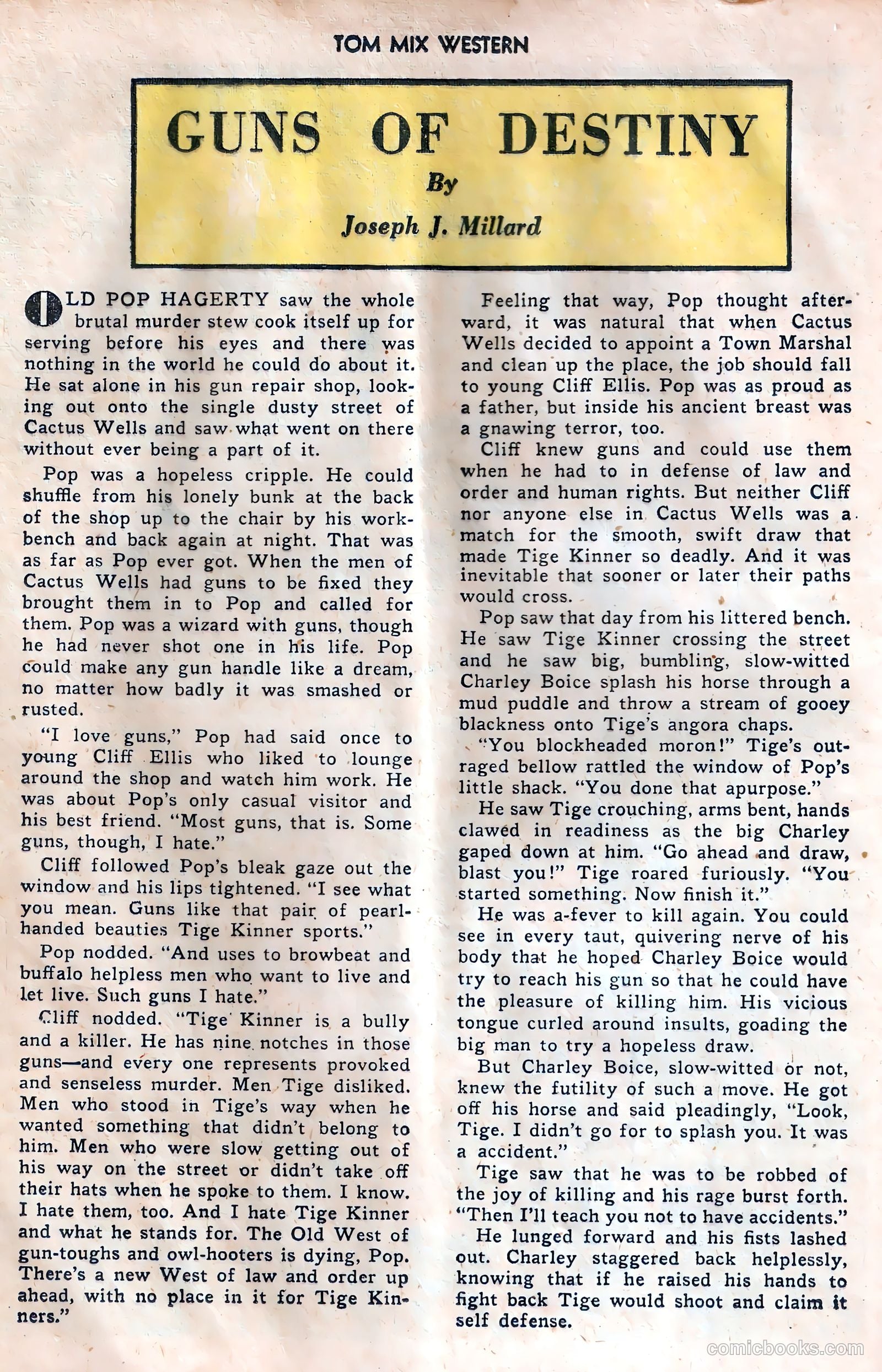 TOM MIX WESTERN

GUNS OF DESTINY

By

Joseph J. Millard

OLD POP HAGERTY saw the whole brutal murder stew cook itself up for serving before his eyes and there was nothing in the world he could do about it. He sat alone in his gun repair shop, looking out onto the single dusty street of Cactus Wells and saw what went on there without ever being a part of it.

Pop was a hopeless cripple. He could shuffle from his lonely bunk at the back of the shop up to the chair by his workbench and back again at night. That was as far as Pop ever got. When the men of Cactus Wells had guns to be fixed they brought them in to Pop and called for them. Pop was a wizard with guns, though he had never shot one in his life. Pop could make any gun handle like a dream, no matter how badly it was smashed or rusted.

"I love guns," Pop had said once to young Cliff Ellis who liked to lounge around the shop and watch him work. He was about Pop's only casual visitor and his best friend. "Most guns, that is. Some guns, though, I hate."

Cliff followed Pop's bleak gaze out the window and his lips tightened. "I see what you mean. Guns like that pair of pearl-handed beauties Tige Kinner sports."

Pop nodded. "And uses to browbeat and buffalo helpless men who want to live and let live. Such guns I hate."

Cliff nodded. "Tige Kinner is a bully and a killer. He has nine notches in those guns—and every one represents provoked and senseless murder. Men Tige disliked. Men who stood in Tige's way when he wanted something that didn't belong to him. Men who were slow getting out of his way on the street or didn't take off their hats when he spoke to them. I know. I hate them, too. And I hate Tige Kinner and what he stands for. The Old West of gun-toughs and owl-hooters is dying, Pop. There's a new West of law and order up ahead, with no place in it for Tige Kinners."

Feeling that way, Pop thought afterward, it was natural that when Cactus Wells decided to appoint a Town Marshal and clean up the place, the job should fall to young Cliff Ellis. Pop was as proud as a father, but inside his ancient breast was a gnawing terror, too.

Cliff knew guns and could use them when he had to in defense of law and order and human rights. But neither Cliff nor anyone else in Cactus Wells was a match for the smooth, swift draw that made Tige Kinner so deadly. And it was inevitable that sooner or later their paths would cross.

Pop saw that day from his littered bench. He saw Tige Kinner crossing the street and he saw big, bumbling, slow-witted Charley Boice splash his horse through a mud puddle and throw a stream of gooey blackness onto Tige's angora chaps.

"You blockheaded moron!" Tige's outraged bellow rattled the window of Pop's little shack. "You done that apurpose."

He saw Tige crouching, arms bent, hands clawed in readiness as the big Charley gaped down at him. "Go ahead and draw, blast you!" Tige roared furiously. "You started something. Now finish it."

He was a-fever to kill again. You could see in every taut, quivering nerve of his body that he hoped Charley Boice would try to reach his gun so that he could have the pleasure of killing him. His vicious tongue curled around insults, goading the big man to try a hopeless draw.

But Charley Boice, slow-witted or not, knew the futility of such a move. He got off his horse and said pleadingly, "Look, Tige. I didn't go for to splash you. It was a accident."

Tige saw that he was to be robbed of the joy of killing and his rage burst forth. "Then I'll teach you not to have accidents."

He lunged forward and his fists lashed out. Charley staggered back helplessly, knowing that if he raised his hands to fight back Tige would shoot and claim it self defense.

comicbooks.com